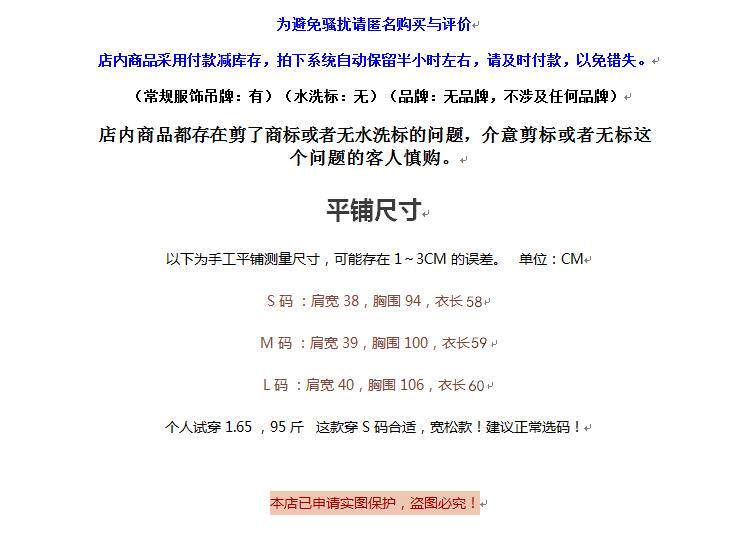 为避免骚扰请匿名购买与评价

店内商品采用付款减库存，拍下系统自动保留半小时左右，请及时付款，以免错失。

（常规服饰吊牌：有）（水洗标：无）（品牌：无品牌，不涉及任何品牌）

店内商品都存在剪了商标或者无水洗标的问题，介意剪标或者无标这个问题的客人慎购。

平铺尺寸

以下为手工平铺测量尺寸，可能存在 1～3CM 的误差。 单位：CM

S 码 ：肩宽 38，胸围 94，衣长 58

M 码 ：肩宽 39，胸围 100，衣长59

L 码 ：肩宽 40，胸围 106，衣长 60

个人试穿 1.65 ，95 斤 这款穿 S 码合适，宽松款！建议正常选码！

本店已申请实图保护，盗图必究！